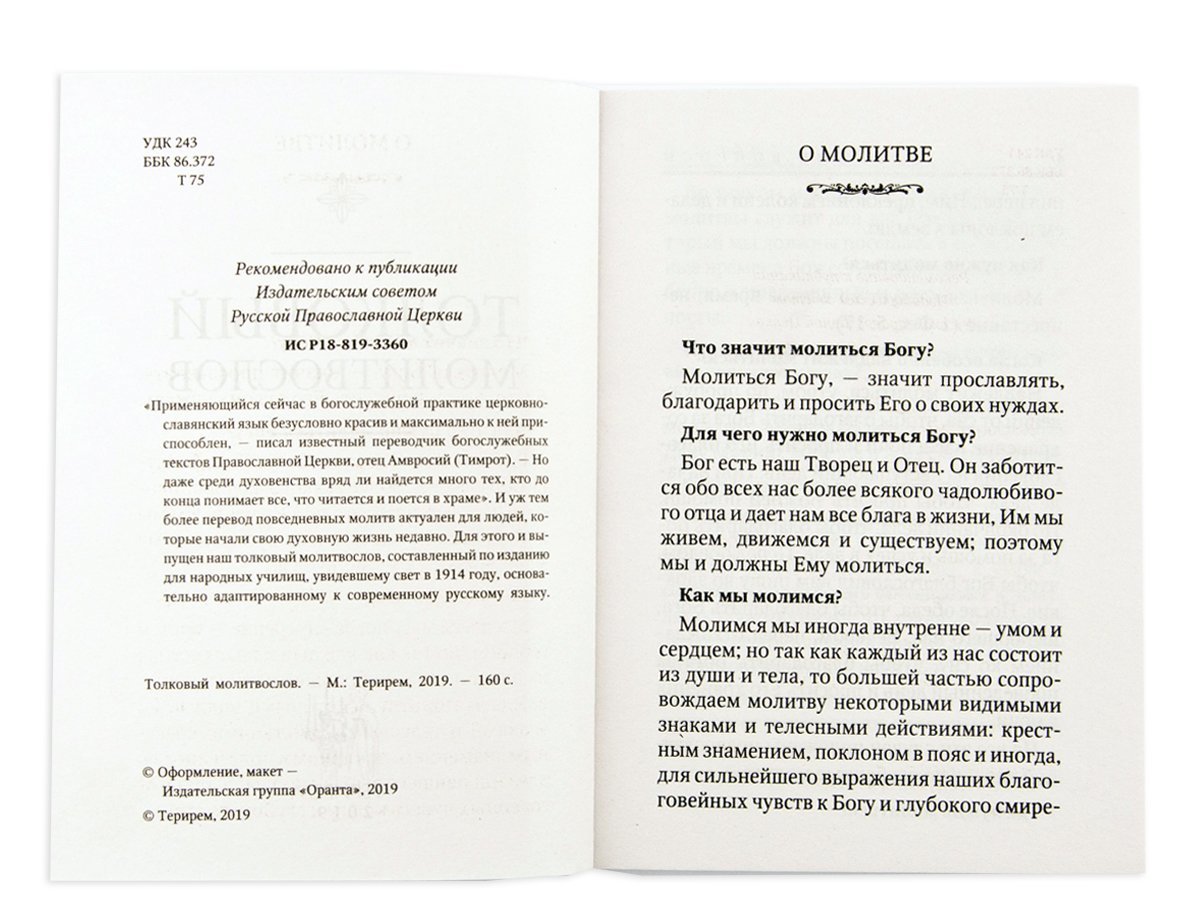 УДК 243
ББК 86.372
Т 75

Рекомендовано к публикации
Издательским советом
Русской Православной Церкви
ИС Р18-819-3360

«Применяющийся сейчас в богослужебной практике церковнославянский язык безусловно красив и максимально к ней приспособлен, — писал известный переводчик богослужебных текстов Православной Церкви, отец Амвросий (Тимрот). — Но даже среди духовенства вряд ли найдется много тех, кто до конца понимает все, что читается и поется в храме». И уж тем более перевод повседневных молитв актуален для людей, которые начали свою духовную жизнь недавно. Для этого и выпущен наш толковый молитвослов, составленный по изданию для народных училищ, увидевшему свет в 1914 году, основательно адаптированному к современному русскому языку.

Толковый молитвослов. — М.: Терирем, 2019. — 160 с.

© Оформление, макет —
Издательская группа «Оранта», 2019
© Терирем, 2019

О МОЛИТВЕ

Что значит молиться Богу?

Молиться Богу, — значит прославлять, благодарить и просить Его о своих нуждах.

Для чего нужно молиться Богу?

Бог есть наш Творец и Отец. Он заботится обо всех нас более всякого чадолюбивого отца и дает нам все блага в жизни, Им мы живем, движемся и существуем; поэтому мы и должны Ему молиться.

Как мы молимся?

Молимся мы иногда внутренне — умом и сердцем; но так как каждый из нас состоит из души и тела, то большей частью сопровождаем молитву некоторыми видимыми знаками и телесными действиями: крестным знамением, поклоном в пояс и иногда, для сильнейшего выражения наших благоговейных чувств к Богу и глубокого смире-